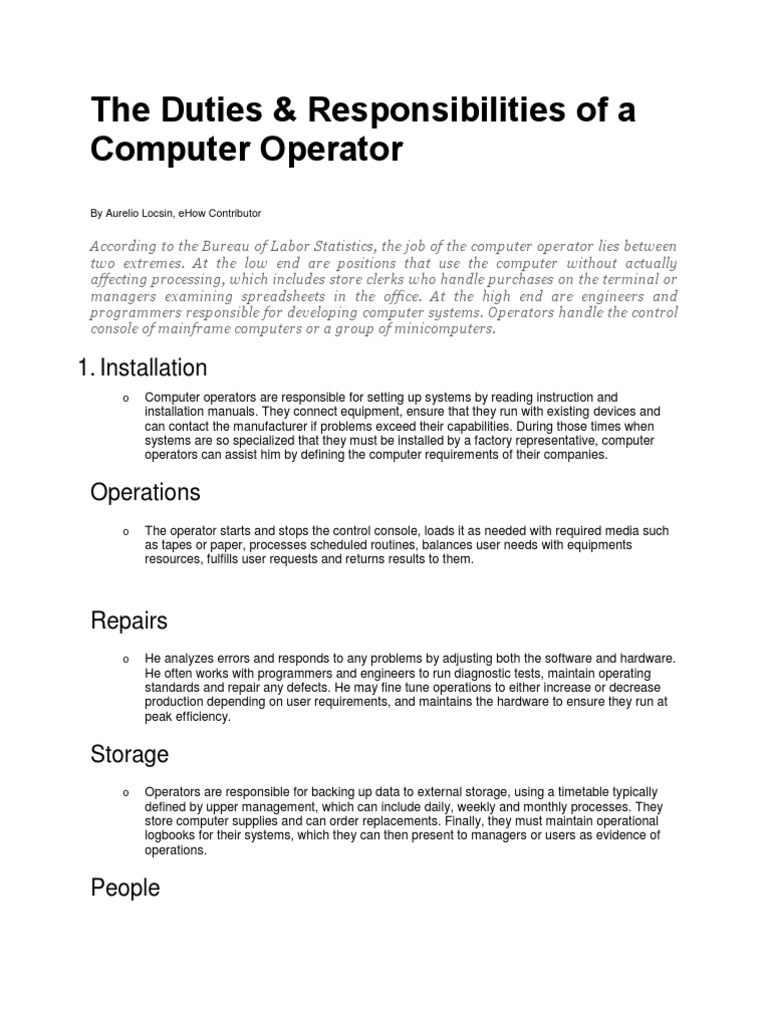 The Duties & Responsibilities of a Computer Operator

By Aurelio Locsin, eHow Contributor

According to the Bureau of Labor Statistics, the job of the computer operator lies between two extremes. At the low end are positions that use the computer without actually affecting processing, which includes store clerks who handle purchases on the terminal or managers examining spreadsheets in the office. At the high end are engineers and programmers responsible for developing computer systems. Operators handle the control console of mainframe computers or a group of minicomputers.

1. Installation

o Computer operators are responsible for setting up systems by reading instruction and installation manuals. They connect equipment, ensure that they run with existing devices and can contact the manufacturer if problems exceed their capabilities. During those times when systems are so specialized that they must be installed by a factory representative, computer operators can assist him by defining the computer requirements of their companies.

Operations

o The operator starts and stops the control console, loads it as needed with required media such as tapes or paper, processes scheduled routines, balances user needs with equipments resources, fulfills user requests and returns results to them.

Repairs

o He analyzes errors and responds to any problems by adjusting both the software and hardware. He often works with programmers and engineers to run diagnostic tests, maintain operating standards and repair any defects. He may fine tune operations to either increase or decrease production depending on user requirements, and maintains the hardware to ensure they run at peak efficiency.

Storage

o Operators are responsible for backing up data to external storage, using a timetable typically defined by upper management, which can include daily, weekly and monthly processes. They store computer supplies and can order replacements. Finally, they must maintain operational logbooks for their systems, which they can then present to managers or users as evidence of operations.

People